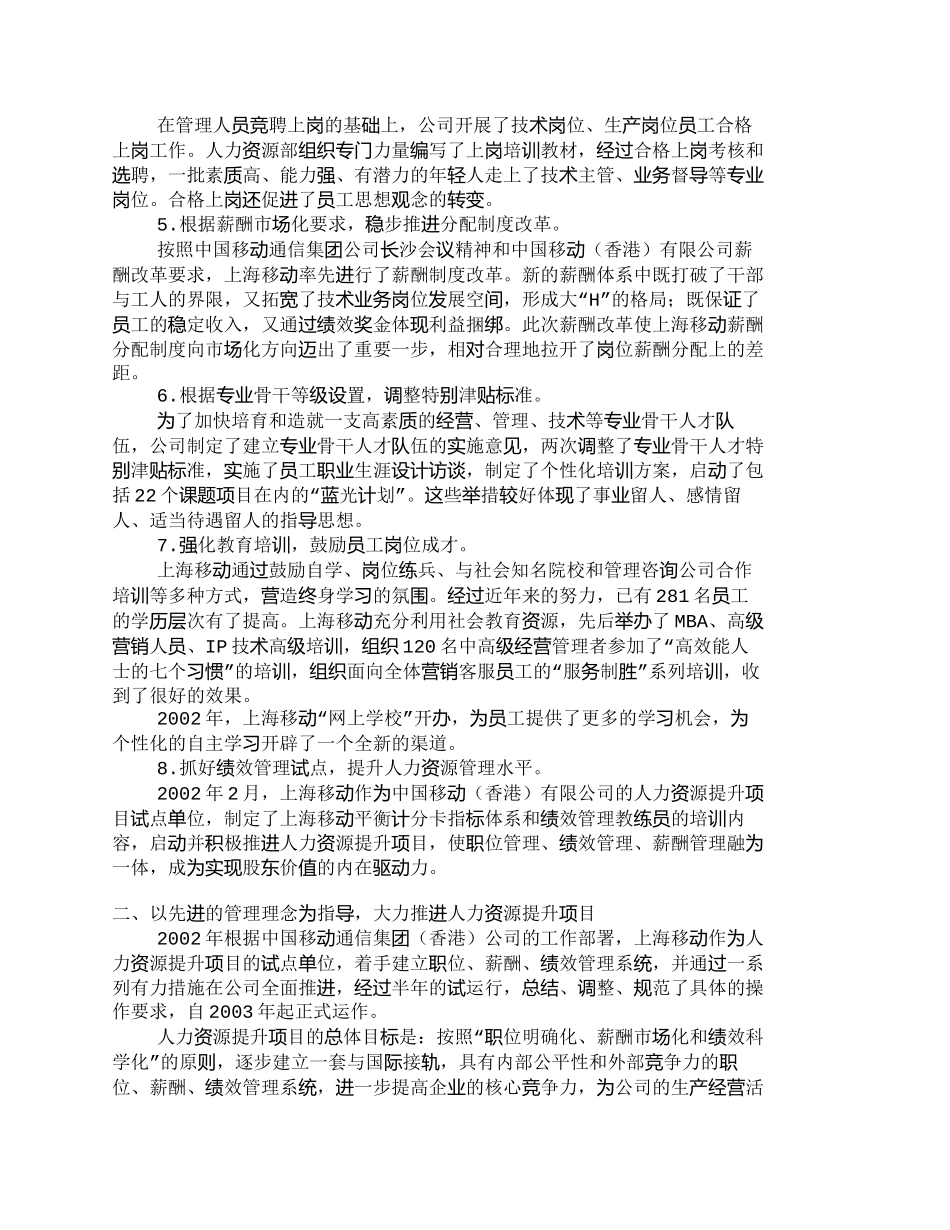 在管理人员竞聘上岗的基础上，公司开展了技术岗位、生产岗位员工合格上岗工作。人力资源部组织专门力量编写了上岗培训教材，经过合格上岗考核和选聘，一批素质高、能力强、有潜力的年轻人走上了技术主管、业务督导等专业岗位。合格上岗还促进了员工思想观念的转变。

5.根据薪酬市场化要求，稳步推进分配制度改革。

按照中国移动通信集团公司长沙会议精神和中国移动（香港）有限公司薪酬改革要求，上海移动率先进行了薪酬制度改革。新的薪酬体系中既打破了干部与工人的界限，又拓宽了技术业务岗位发展空间，形成大“H”的格局；既保证了员工的稳定收入，又通过绩效奖金体现利益捆绑。此次薪酬改革使上海移动薪酬分配制度向市场化方向迈出了重要一步，相对合理地拉开了岗位薪酬分配上的差距。

6.根据专业骨干等级设置，调整特别津贴标准。

为了加快培育和造就一支高素质的经营、管理、技术等专业骨干人才队伍，公司制定了建立专业骨干人才队伍的实施意见，两次调整了专业骨干人才特别津贴标准，实施了员工职业生涯设计访谈，制定了个性化培训方案，启动了包括22个课题项目在内的“蓝光计划”。这些举措较好体现了事业留人、感情留人、适当待遇留人的指导思想。

7.强化教育培训，鼓励员工岗位成才。

上海移动通过鼓励自学、岗位练兵、与社会知名院校和管理咨询公司合作培训等多种方式，营造终身学习的氛围。经过近年来的努力，已有281名员工的学历层次有了提高。上海移动充分利用社会教育资源，先后举办了MBA、高级营销人员、IP技术高级培训，组织120名中高级经营管理者参加了“高效能人士的七个习惯”的培训，组织面向全体营销客服员工的“服务制胜”系列培训，收到了很好的效果。

2002年，上海移动“网上学校”开办，为员工提供了更多的学习机会，为个性化的自主学习开辟了一个全新的渠道。

8.抓好绩效管理试点，提升人力资源管理水平。

2002年2月，上海移动作为中国移动（香港）有限公司的人力资源提升项目试点单位，制定了上海移动平衡计分卡指标体系和绩效管理教练员的培训内容，启动并积极推进人力资源提升项目，使职位管理、绩效管理、薪酬管理融为一体，成为实现股东价值的内在驱动力。

二、以先进的管理理念为指导，大力推进人力资源提升项目

2002年根据中国移动通信集团（香港）公司的工作部署，上海移动作为人力资源提升项目的试点单位，着手建立职位、薪酬、绩效管理系统，并通过一系列有力措施在公司全面推进，经过半年的试运行，总结、调整、规范了具体的操作要求，自2003年起正式运作。

人力资源提升项目的总体目标是：按照“职位明确化、薪酬市场化和绩效科学化”的原则，逐步建立一套与国际接轨，具有内部公平性和外部竞争力的职位、薪酬、绩效管理系统，进一步提高企业的核心竞争力，为公司的生产经营活